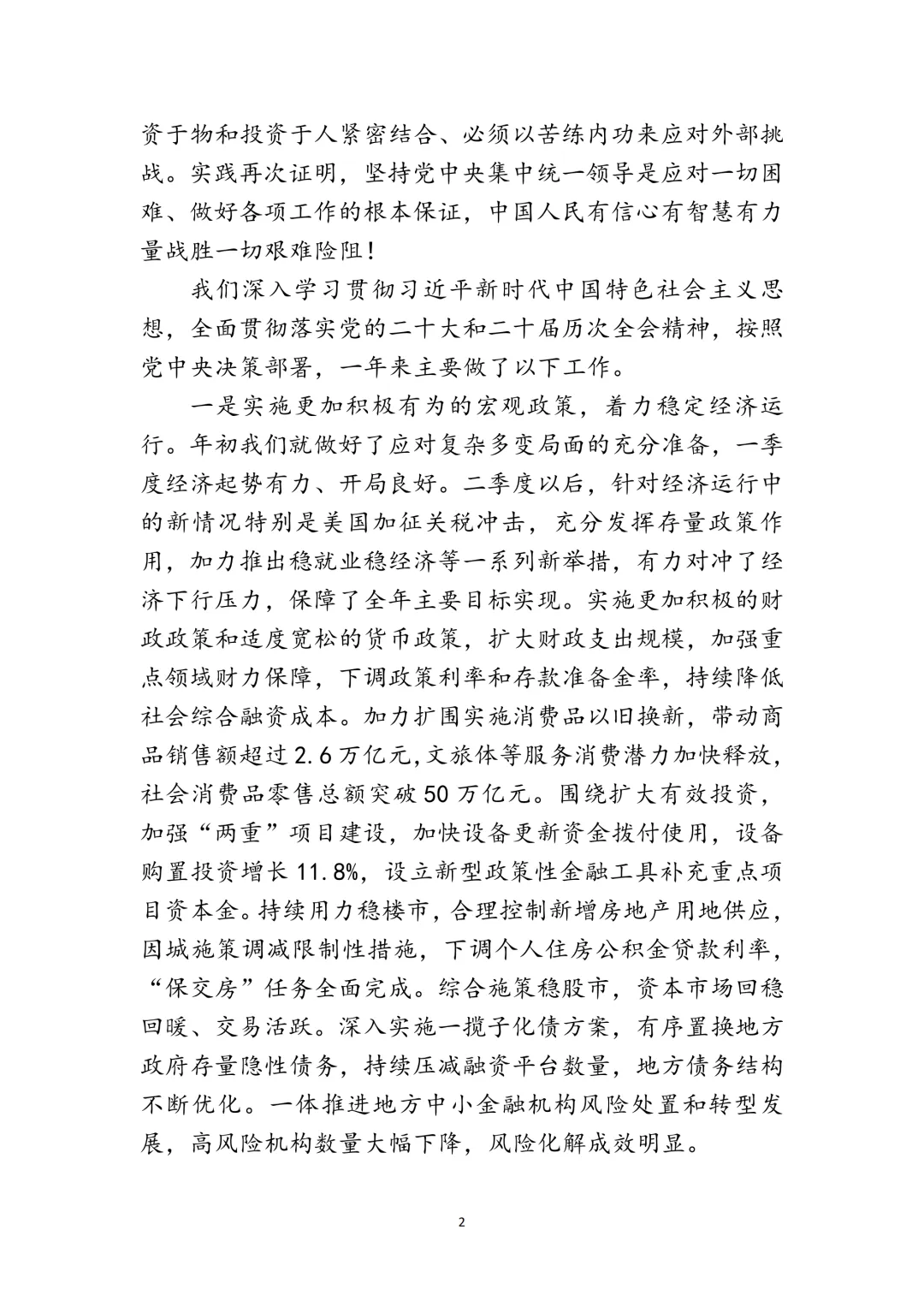 资于物和投资于人紧密结合、必须以苦练内功来应对外部挑战。实践再次证明，坚持党中央集中统一领导是应对一切困难、做好各项工作的根本保证，中国人民有信心有智慧有力量战胜一切艰难险阻！

我们深入学习贯彻习近平新时代中国特色社会主义思想，全面贯彻落实党的二十大和二十届历次全会精神，按照党中央决策部署，一年来主要做了以下工作。

一是实施更加积极有为的宏观政策，着力稳定经济运行。年初我们就做好了应对复杂多变局面的充分准备，一季度经济起势有力、开局良好。二季度以后，针对经济运行中的新情况特别是美国加征关税冲击，充分发挥存量政策作用，加力推出稳就业稳经济等一系列新举措，有力对冲了经济下行压力，保障了全年主要目标实现。实施更加积极的财政政策和适度宽松的货币政策，扩大财政支出规模，加强重点领域财力保障，下调政策利率和存款准备金率，持续降低社会综合融资成本。加力扩围实施消费品以旧换新，带动商品销售额超过2.6万亿元，文旅体等服务消费潜力加快释放，社会消费品零售总额突破50万亿元。围绕扩大有效投资，加强“两重”项目建设，加快设备更新资金拨付使用，设备购置投资增长11.8%，设立新型政策性金融工具补充重点项目资本金。持续用力稳楼市，合理控制新增房地产用地供应，因城施策调减限制性措施，下调个人住房公积金贷款利率，“保交房”任务全面完成。综合施策稳股市，资本市场回稳回暖、交易活跃。深入实施一揽子化债方案，有序置换地方政府存量隐性债务，持续压减融资平台数量，地方债务结构不断优化。一体推进地方中小金融机构风险处置和转型发展，高风险机构数量大幅下降，风险化解成效明显。

2